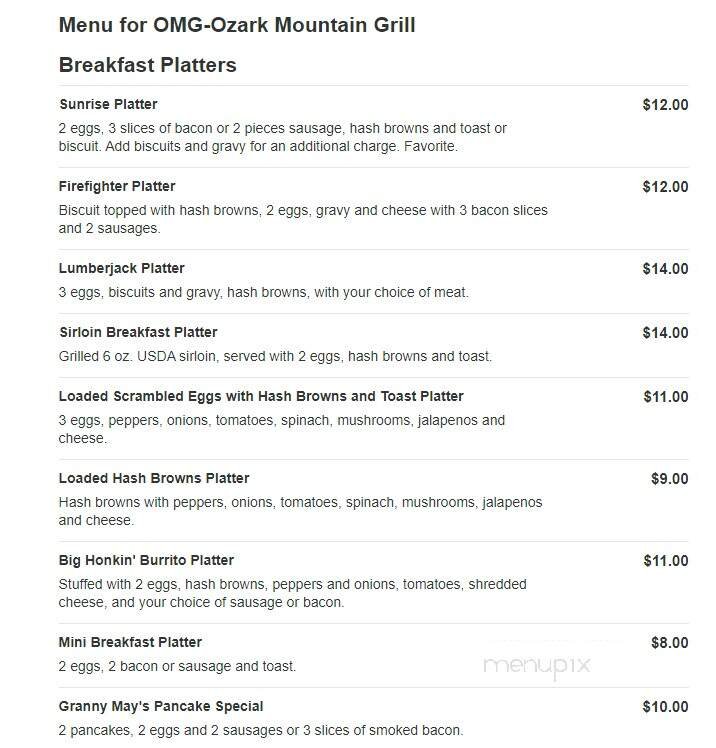 Menu for OMG-Ozark Mountain Grill

Breakfast Platters

Sunrise Platter $12.00
2 eggs, 3 slices of bacon or 2 pieces sausage, hash browns and toast or biscuit. Add biscuits and gravy for an additional charge. Favorite.

Firefighter Platter $12.00
Biscuit topped with hash browns, 2 eggs, gravy and cheese with 3 bacon slices and 2 sausages.

Lumberjack Platter $14.00
3 eggs, biscuits and gravy, hash browns, with your choice of meat.

Sirloin Breakfast Platter $14.00
Grilled 6 oz. USDA sirloin, served with 2 eggs, hash browns and toast.

Loaded Scrambled Eggs with Hash Browns and Toast Platter $11.00
3 eggs, peppers, onions, tomatoes, spinach, mushrooms, jalapenos and cheese.

Loaded Hash Browns Platter $9.00
Hash browns with peppers, onions, tomatoes, spinach, mushrooms, jalapenos and cheese.

Big Honkin' Burrito Platter $11.00
Stuffed with 2 eggs, hash browns, peppers and onions, tomatoes, shredded cheese, and your choice of sausage or bacon.

Mini Breakfast Platter $8.00
2 eggs, 2 bacon or sausage and toast.

menupix

Granny May's Pancake Special $10.00
2 pancakes, 2 eggs and 2 sausages or 3 slices of smoked bacon.